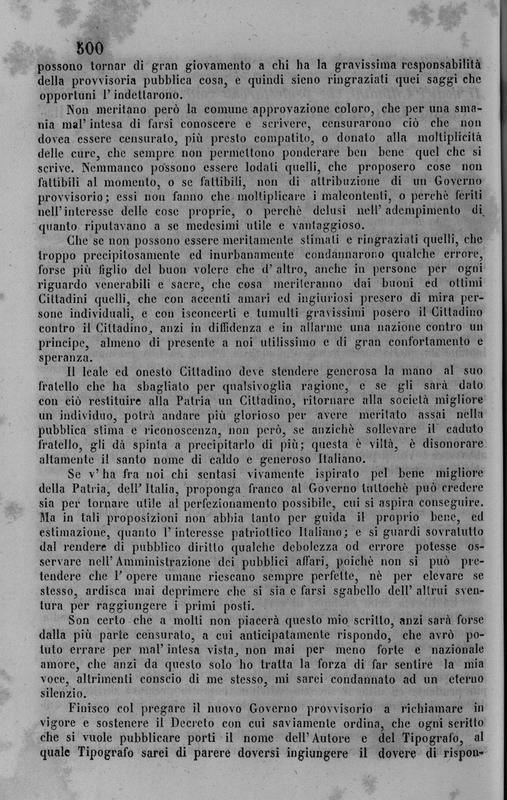 500

possono tornar di gran giovamento a chi ha la gravissima responsabilità della provvisoria pubblica cosa, e quindi sieno ringraziati quei saggi che opportuni l'indettarono.

Non meritano però la comune approvazione coloro, che per una smania mal'intesa di farsi conoscere e scrivere, censurarono ciò che non dovea essere censurato, più presto compatito, o donato alla moltiplicità delle cure, che sempre non permettono ponderare ben bene quel che si scrive. Nemmanco possono essere lodati quelli, che proposero cose non fattibili al momento, o se fattibili, non di attribuzione di un Governo provvisorio; essi non fanno che moltiplicare i malcontenti, o perchè feriti nell'interesse delle cose proprie, o perchè delusi nell'adempimento di quanto riputavano a se medesimi utile e vantaggioso.

Che se non possono essere meritamente stimati e ringraziati quelli, che troppo precipitosamente ed inurbanamente condannarono qualche errore, forse più figlio del buon volere che d'altro, anche in persone per ogni riguardo venerabili e sacre, che cosa meriteranno dai buoni ed ottimi Cittadini quelli, che con accenti amari ed ingiuriosi presero di mira persone individuali, e con isconcerti e tumulti gravissimi posero il Cittadino contro il Cittadino, anzi in diffidenza e in allarme una nazione contro un principe, almeno di presente a noi utilissimo e di gran confortamento e speranza.

Il leale ed onesto Cittadino deve stendere generosa la mano al suo fratello che ha sbagliato per qualsivoglia ragione, e se gli sarà dato con ciò restituire alla Patria un Cittadino, ritornare alla società migliore un individuo, potrà andare più glorioso per avere meritato assai nella pubblica stima e riconoscenza, non però, se anzichè sollevare il caduto fratello, gli dà spinta a precipitarlo di più; questa è viltà, è disonorare altamente il santo nome di caldo e generoso Italiano.

Se v'ha fra noi chi sentasi vivamente ispirato pel bene migliore della Patria, dell'Italia, proponga franco al Governo tuttochè può credere sia per tornare utile al perfezionamento possibile, cui si aspira conseguire. Ma in tali proposizioni non abbia tanto per guida il proprio bene, ed estimazione, quanto l'interesse patriottico Italiano; e si guardi sovratutto dal rendere di pubblico diritto qualche debolezza od errore potesse osservare nell'Amministrazione dei pubblici affari, poichè non si può pretendere che l'opere umane riescano sempre perfette, nè per elevare se stesso, ardisca mai deprimere che si sia e farsi sgabello dell'altrui sventura per raggiungere i primi posti.

Son certo che a molti non piacerà questo mio scritto, anzi sarà forse dalla più parte censurato, a cui anticipatamente rispondo, che avrò potuto errare per mal'intesa vista, non mai per meno forte e nazionale amore, che anzi da questo solo ho tratta la forza di far sentire la mia voce, altrimenti conscio di me stesso, mi sarei condannato ad un eterno silenzio.

Finisco col pregare il nuovo Governo provvisorio a richiamare in vigore e sostenere il Decreto con cui saviamente ordina, che ogni scritto che si vuole pubblicare porti il nome dell'Autore e del Tipografo, al quale Tipografo sarei di parere doversi ingiungere il dovere di rispon-